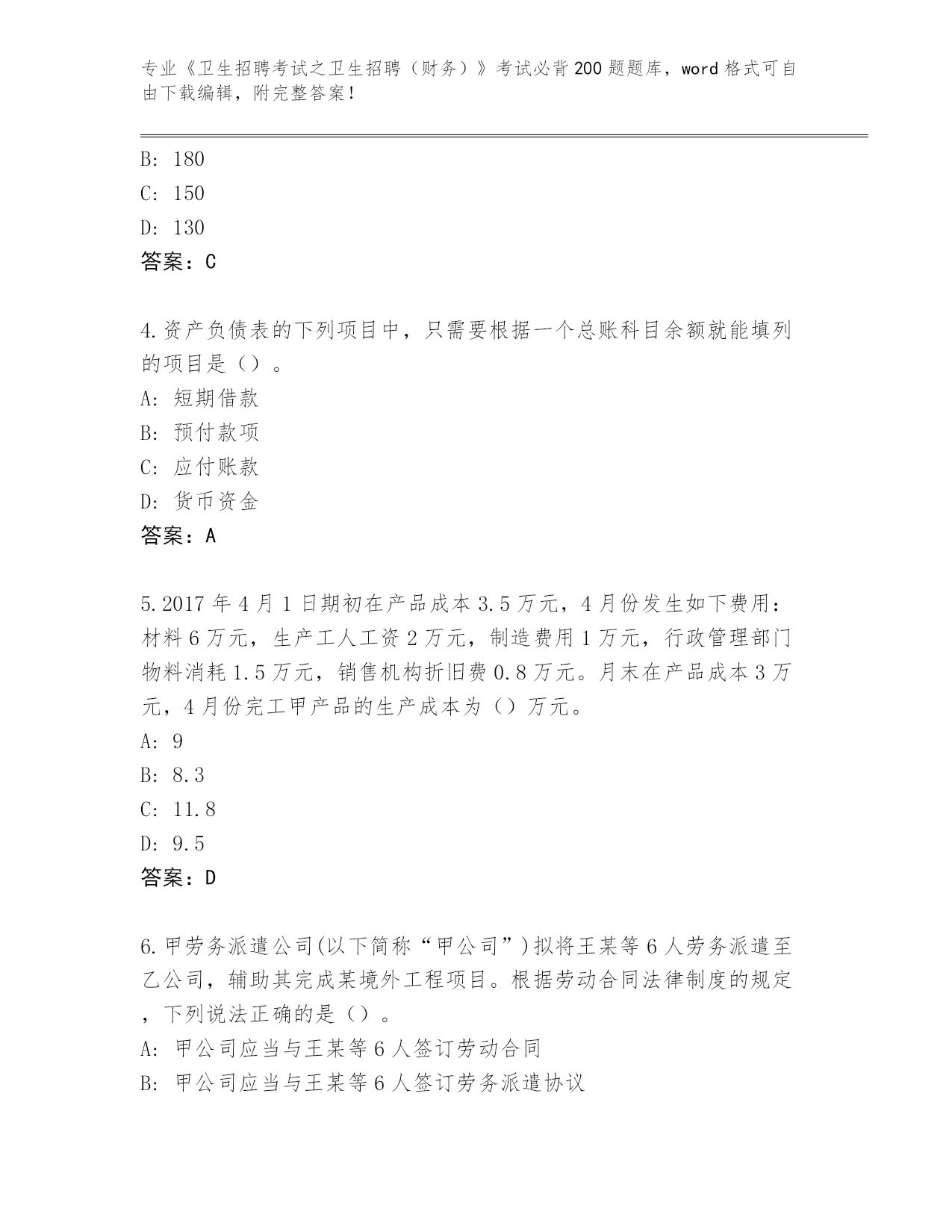 专业《卫生招聘考试之卫生招聘（财务）》考试必背200题题库，word格式可自由下载编辑，附完整答案！

B: 180

C: 150

D: 130

答案：C

4.资产负债表的下列项目中，只需要根据一个总账科目余额就能填列的项目是（）。

A: 短期借款

B: 预付款项

C: 应付账款

D: 货币资金

答案：A

5.2017年4月1日期初在产品成本3.5万元，4月份发生如下费用：材料6万元，生产工人工资2万元，制造费用1万元，行政管理部门物料消耗1.5万元，销售机构折旧费0.8万元。月末在产品成本3万元，4月份完工甲产品的生产成本为（）万元。

A: 9

B: 8.3

C: 11.8

D: 9.5

答案：D

6.甲劳务派遣公司(以下简称“甲公司”)拟将王某等6人劳务派遣至乙公司，辅助其完成某境外工程项目。根据劳动合同法律制度的规定，下列说法正确的是（）。

A: 甲公司应当与王某等6人签订劳动合同

B: 甲公司应当与王某等6人签订劳务派遣协议